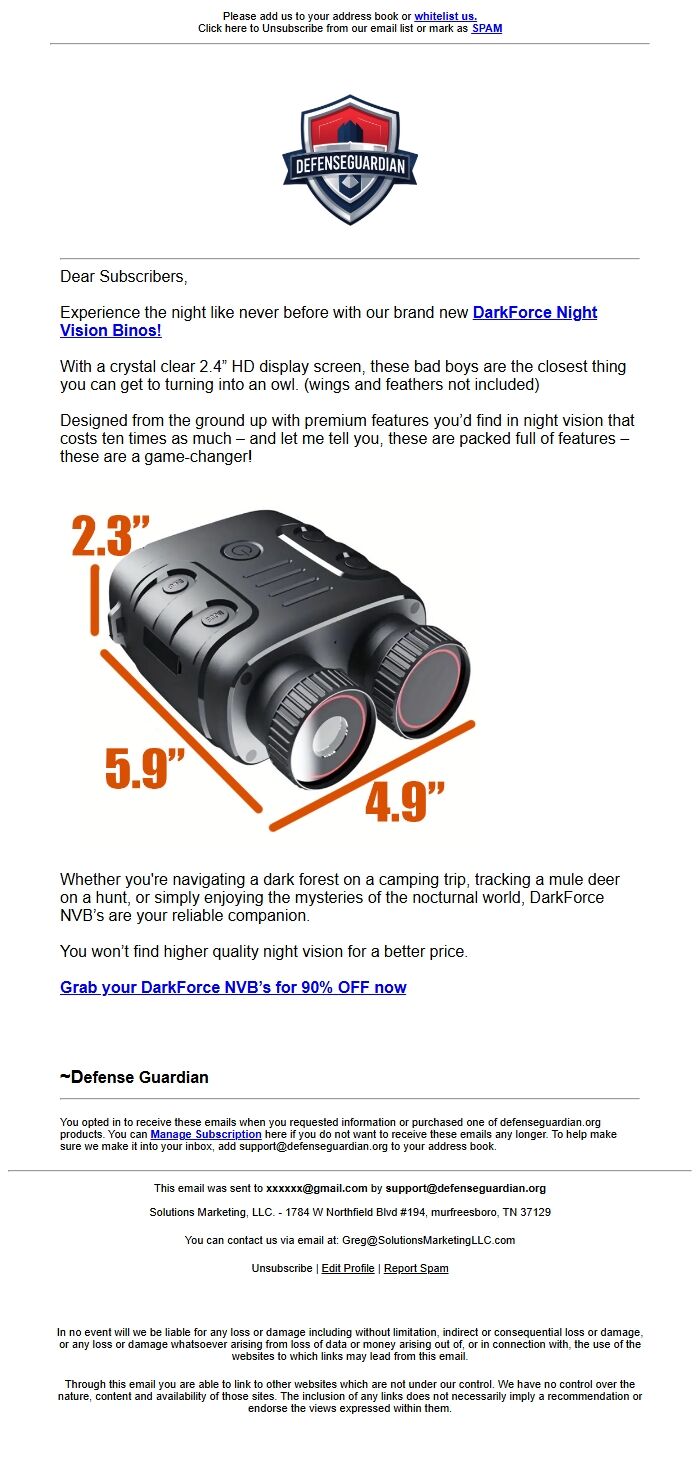 Please add us to your address book or whitelist us.
Click here to Unsubscribe from our email list or mark as SPAM

DEFENSEGUARDIAN

Dear Subscribers,

Experience the night like never before with our brand new DarkForce Night Vision Binos!

With a crystal clear 2.4" HD display screen, these bad boys are the closest thing you can get to turning into an owl. (wings and feathers not included)

Designed from the ground up with premium features you'd find in night vision that costs ten times as much – and let me tell you, these are packed full of features – these are a game-changer!

2.3"

5.9"

4.9"

Whether you're navigating a dark forest on a camping trip, tracking a mule deer on a hunt, or simply enjoying the mysteries of the nocturnal world, DarkForce NVB's are your reliable companion.

You won't find higher quality night vision for a better price.

Grab your DarkForce NVB's for 90% OFF now

~Defense Guardian

You opted in to receive these emails when you requested information or purchased one of defenseguardian.org products. You can Manage Subscription here if you do not want to receive these emails any longer. To help make sure we make it into your inbox, add support@defenseguardian.org to your address book.

This email was sent to xxxxxx@gmail.com by support@defenseguardian.org

Solutions Marketing, LLC. - 1784 W Northfield Blvd #194, murfreesboro, TN 37129

You can contact us via email at: Greg@SolutionsMarketingLLC.com

Unsubscribe | Edit Profile | Report Spam

In no event will we be liable for any loss or damage including without limitation, indirect or consequential loss or damage, or any loss or damage whatsoever arising from loss of data or money arising out of, or in connection with, the use of the websites to which links may lead from this email.

Through this email you are able to link to other websites which are not under our control. We have no control over the nature, content and availability of those sites. The inclusion of any links does not necessarily imply a recommendation or endorse the views expressed within them.